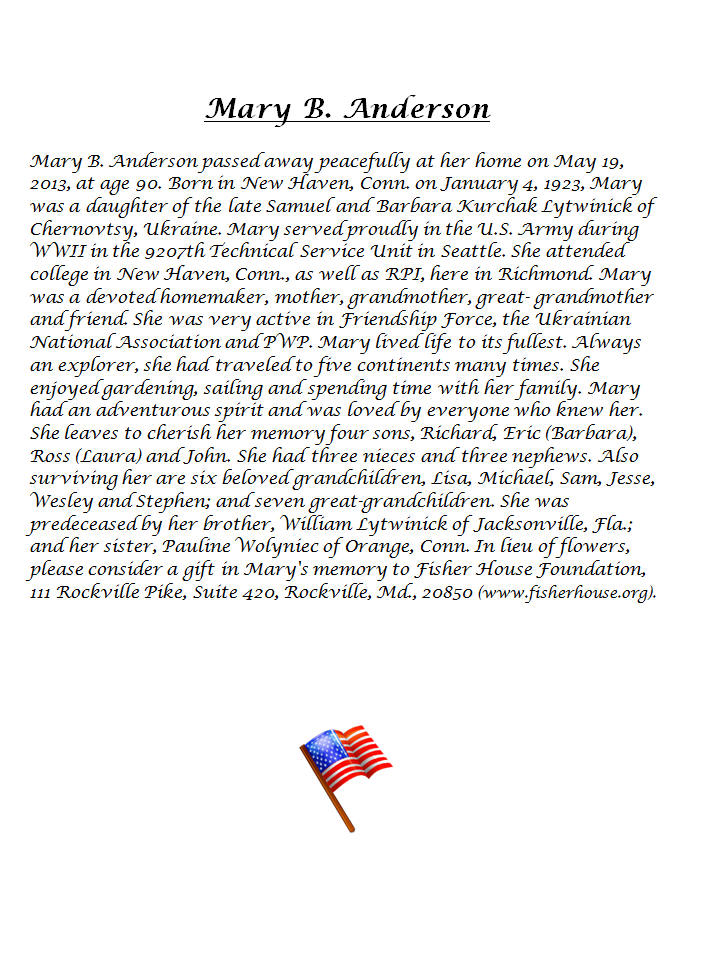 Mary B. Anderson

Mary B. Anderson passed away peacefully at her home on May 19, 2013, at age 90. Born in New Haven, Conn. on January 4, 1923, Mary was a daughter of the late Samuel and Barbara Kurchak Lytwinick of Chernovtsy, Ukraine. Mary served proudly in the U.S. Army during WWII in the 9207th Technical Service Unit in Seattle. She attended college in New Haven, Conn., as well as RPI, here in Richmond. Mary was a devoted homemaker, mother, grandmother, great- grandmother and friend. She was very active in Friendship Force, the Ukrainian National Association and PWP. Mary lived life to its fullest. Always an explorer, she had traveled to five continents many times. She enjoyed gardening, sailing and spending time with her family. Mary had an adventurous spirit and was loved by everyone who knew her. She leaves to cherish her memory four sons, Richard, Eric (Barbara), Ross (Laura) and John. She had three nieces and three nephews. Also surviving her are six beloved grandchildren, Lisa, Michael, Sam, Jesse, Wesley and Stephen; and seven great-grandchildren. She was predeceased by her brother, William Lytwinick of Jacksonville, Fla.; and her sister, Pauline Wolyniec of Orange, Conn. In lieu of flowers, please consider a gift in Mary's memory to Fisher House Foundation, 111 Rockville Pike, Suite 420, Rockville, Md., 20850 (www.fisherhouse.org).